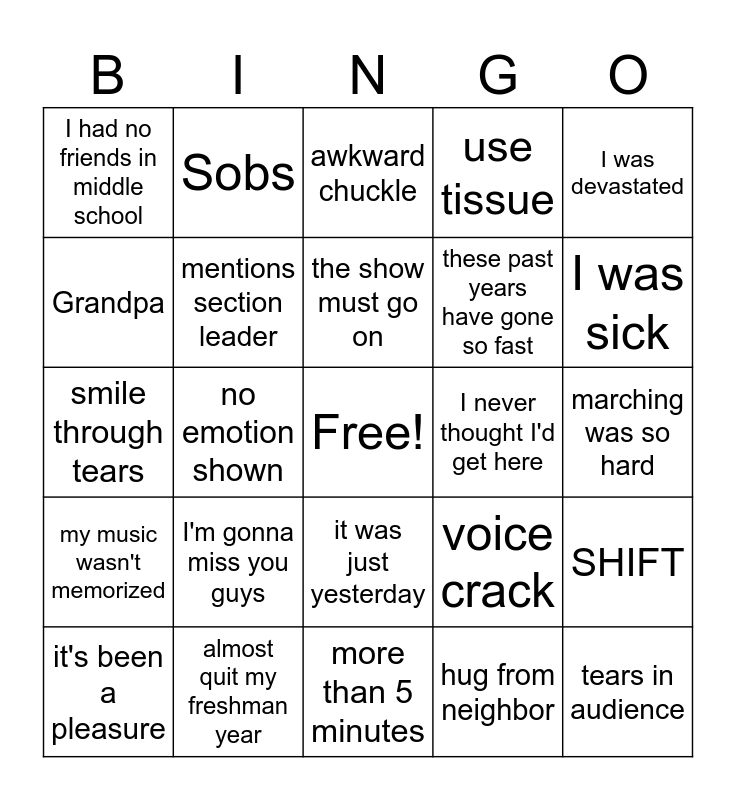 | B | I | N | G | O |
|---|---|---|---|---|
| I had no friends in middle school | Sobs | awkward chuckle | use tissue | I was devastated |
| Grandpa | mentions section leader | the show must go on | these past years have gone so fast | I was sick |
| smile through tears | no emotion shown | Free! | I never thought I'd get here | marching was so hard |
| my music wasn't memorized | I'm gonna miss you guys | it was just yesterday | voice crack | SHIFT |
| it's been a pleasure | almost quit my freshman year | more than 5 minutes | hug from neighbor | tears in audience |